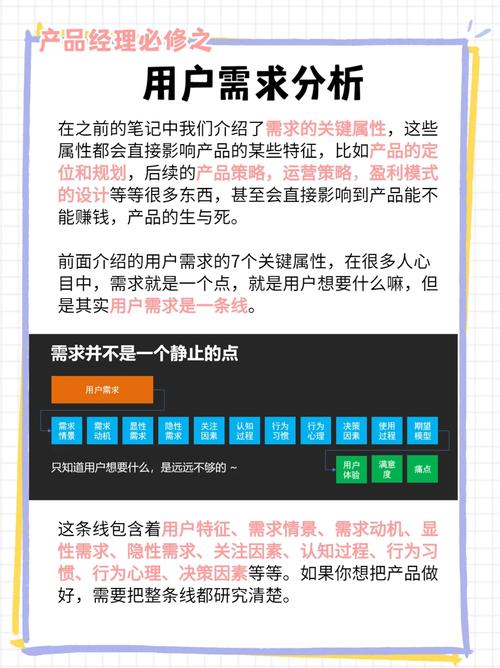 产品经理必修之

用户需求分析

在之前的笔记中我们介绍了需求的关键属性，这些属性都会直接影响产品的某些特征，比如产品的定位和规划，后续的产品策略，运营策略，盈利模式的设计等等很多东西，甚至会直接影响到产品能不能赚钱，产品的生与死。

前面介绍的用户需求的7个关键属性，在很多人心目中，需求就是一个点，就是用户想要什么嘛，但是其实用户需求是一条线。

需求并不是一个静止的点

用户需求

需求情景
需求动机
显性需求
隐性需求
关注因素
认知过程
行为习惯
行为心理
决策因素
使用过程
期望模型

只知道用户想要什么，是远远不够的 ~

用户体验
满意度
痛点

这条线包含着用户特征、需求情景、需求动机、显性需求、隐性需求、关注因素、认知过程、行为习惯、行为心理、决策因素等等。如果你想把产品做好，需要把整条线都研究清楚。